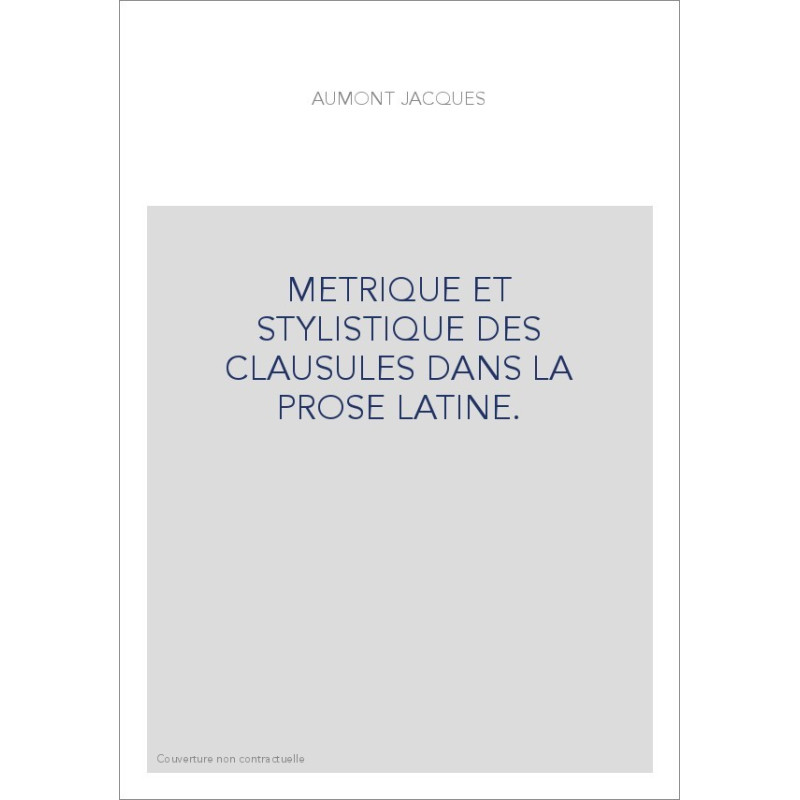 AUMONT JACQUES

METRIQUE ET STYLISTIQUE DES CLAUSULES DANS LA PROSE LATINE.

Couverture non contractuelle